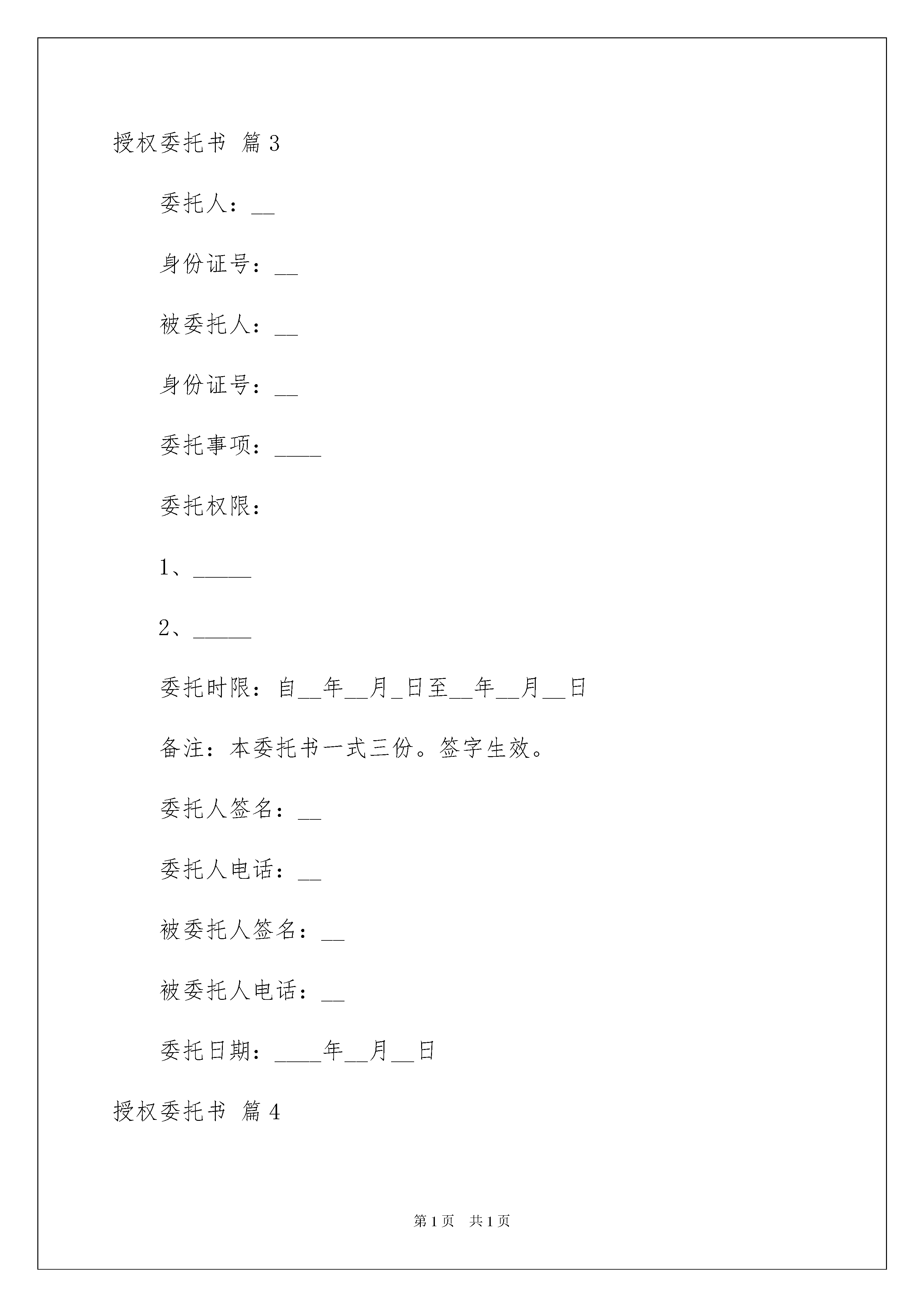 授权委托书 篇3

委托人：__

身份证号：__

被委托人：__

身份证号：__

委托事项：____

委托权限：

1、_____

2、_____

委托时限：自__年__月_日至__年__月__日

备注：本委托书一式三份。签字生效。

委托人签名：__

委托人电话：__

被委托人签名：__

被委托人电话：__

委托日期：____年__月__日

授权委托书 篇4

第1页 共1页